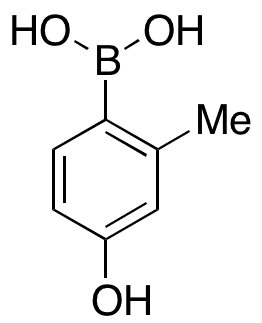 HO OH
B
Me
OH